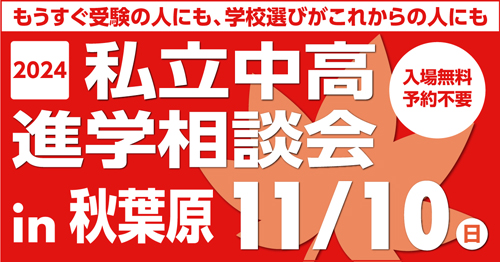 もうすぐ受験の人にも、学校選びがこれからの人にも

2024 私立中高進学相談会

入場無料
予約不要

in 秋葉原 11/10 日